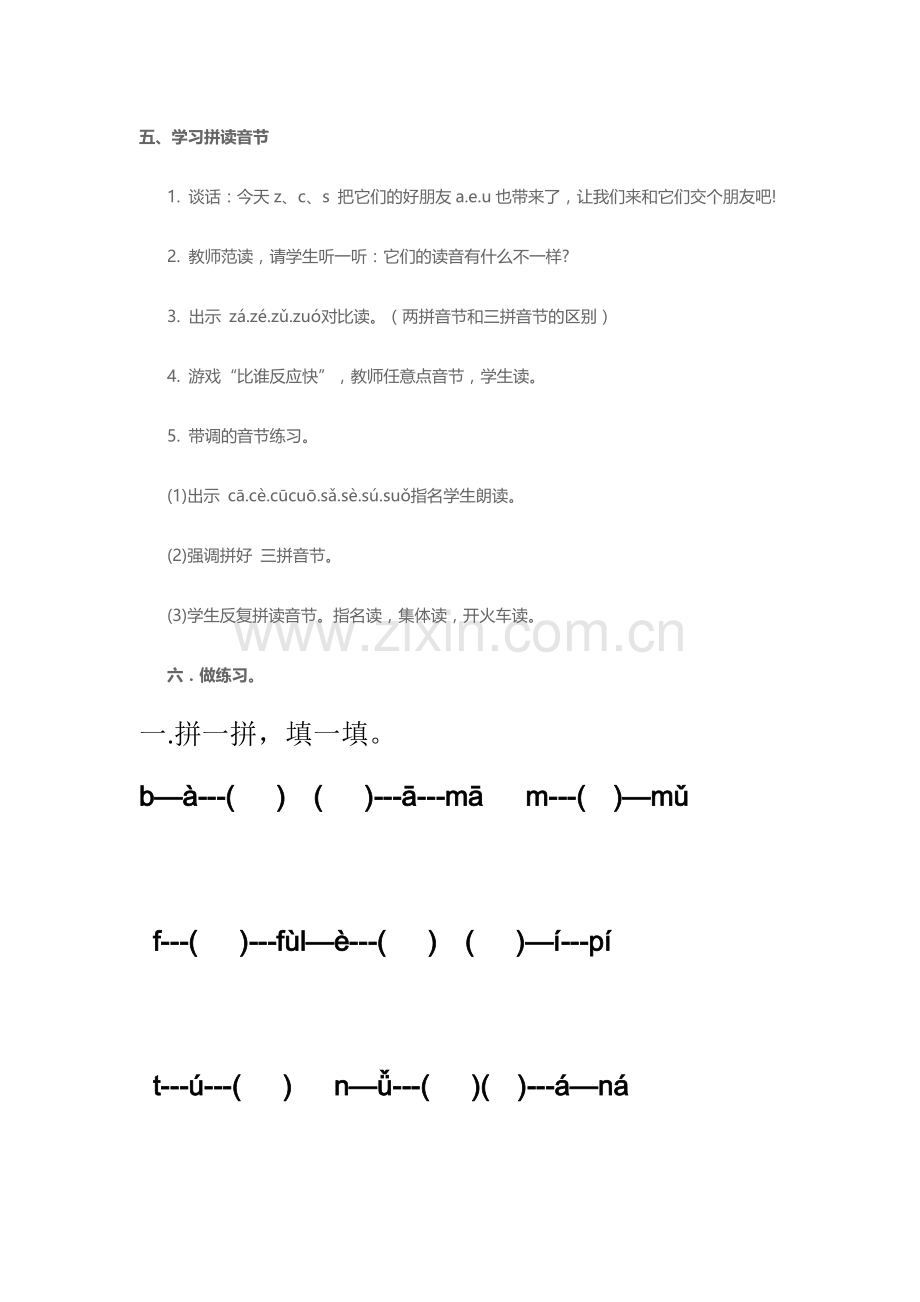 五、学习拼读音节

1. 谈话：今天z、c、s 把它们的好朋友a.e.u也带来了，让我们来和它们交个朋友吧!

2. 教师范读，请学生听一听：它们的读音有什么不一样?

3. 出示 zá.zé.zǔ.zuó对比读。（两拼音节和三拼音节的区别）

4. 游戏“比谁反应快”，教师任意点音节，学生读。

5. 带调的音节练习。

(1)出示 cā.cè.cūcuō.sǎ.sè.sú.suǒ指名学生朗读。

(2)强调拼好 三拼音节。

(3)学生反复拼读音节。指名读，集体读，开火车读。

六．做练习。

一.拼一拼，填一填。

b—à---( ) ( )---ā---mā m---( )—mǔ

f---( )---fùl—è---( ) ( )—í---pí

t---ú---( ) n—ǚ---( )( )---á—ná

www.zixin.com.cn